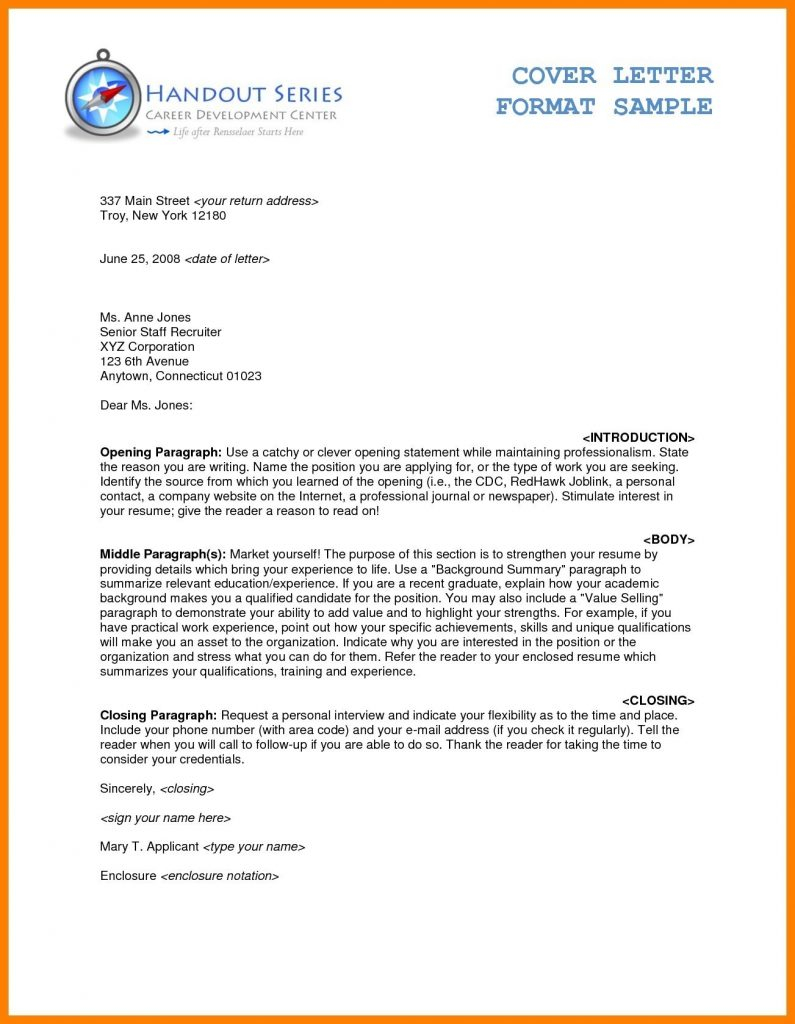 HANDOUT SERIES
CAREER DEVELOPMENT CENTER
Life after Rensselaer Starts Here

COVER LETTER
FORMAT SAMPLE

337 Main Street <your return address>
Troy, New York 12180

June 25, 2008 <date of letter>

Ms. Anne Jones
Senior Staff Recruiter
XYZ Corporation
123 6th Avenue
Anytown, Connecticut 01023

Dear Ms. Jones:

<INTRODUCTION>

Opening Paragraph: Use a catchy or clever opening statement while maintaining professionalism. State the reason you are writing. Name the position you are applying for, or the type of work you are seeking. Identify the source from which you learned of the opening (i.e., the CDC, RedHawk Joblink, a personal contact, a company website on the Internet, a professional journal or newspaper). Stimulate interest in your resume; give the reader a reason to read on!

<BODY>

Middle Paragraph(s): Market yourself! The purpose of this section is to strengthen your resume by providing details which bring your experience to life. Use a "Background Summary" paragraph to summarize relevant education/experience. If you are a recent graduate, explain how your academic background makes you a qualified candidate for the position. You may also include a "Value Selling" paragraph to demonstrate your ability to add value and to highlight your strengths. For example, if you have practical work experience, point out how your specific achievements, skills and unique qualifications will make you an asset to the organization. Indicate why you are interested in the position or the organization and stress what you can do for them. Refer the reader to your enclosed resume which summarizes your qualifications, training and experience.

<CLOSING>

Closing Paragraph: Request a personal interview and indicate your flexibility as to the time and place. Include your phone number (with area code) and your e-mail address (if you check it regularly). Tell the reader when you will call to follow-up if you are able to do so. Thank the reader for taking the time to consider your credentials.

Sincerely, <closing>

<sign your name here>

Mary T. Applicant <type your name>

Enclosure <enclosure notation>